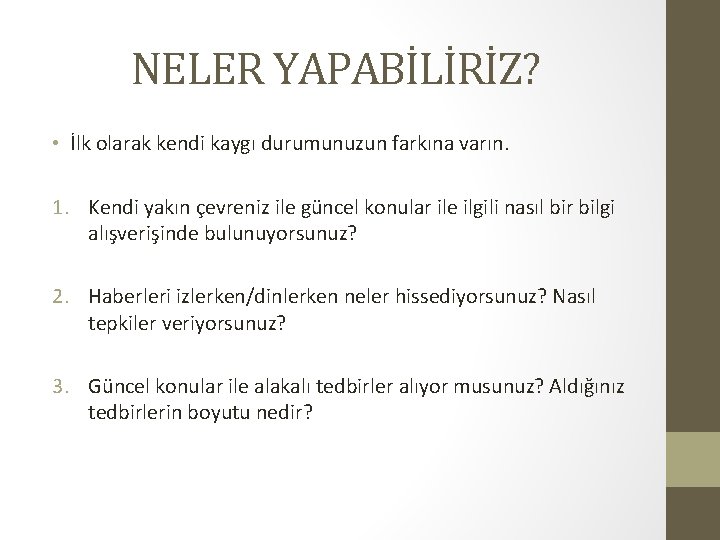 NELER YAPABİLİRİZ?

• İlk olarak kendi kaygı durumunuzun farkına varın.

1. Kendi yakın çevreniz ile güncel konular ile ilgili nasıl bir bilgi alışverişinde bulunuyorsunuz?

2. Haberleri izlerken/dinlerken neler hissediyorsunuz? Nasıl tepkiler veriyorsunuz?

3. Güncel konular ile alakalı tedbirler alıyor musunuz? Aldığınız tedbirlerin boyutu nedir?